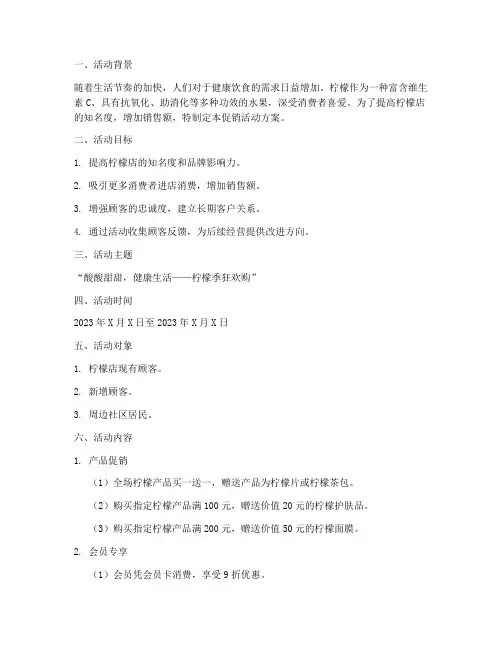 一、活动背景

随着生活节奏的加快，人们对于健康饮食的需求日益增加。柠檬作为一种富含维生素 C、具有抗氧化、助消化等多种功效的水果，深受消费者喜爱。为了提高柠檬店的知名度，增加销售额，特制定本促销活动方案。

二、活动目标

1. 提高柠檬店的知名度和品牌影响力。

2. 吸引更多消费者进店消费，增加销售额。

3. 增强顾客的忠诚度，建立长期客户关系。

4. 通过活动收集顾客反馈，为后续经营提供改进方向。

三、活动主题

“酸酸甜甜，健康生活——柠檬季狂欢购”

四、活动时间

2023 年 X 月 X 日至 2023 年 X 月 X 日

五、活动对象

1. 柠檬店现有顾客。

2. 新增顾客。

3. 周边社区居民。

六、活动内容

1. 产品促销

（1）全场柠檬产品买一送一，赠送产品为柠檬片或柠檬茶包。

（2）购买指定柠檬产品满 100 元，赠送价值 20 元的柠檬护肤品。

（3）购买指定柠檬产品满 200 元，赠送价值 50 元的柠檬面膜。

2. 会员专享

（1）会员凭会员卡消费，享受 9 折优惠。